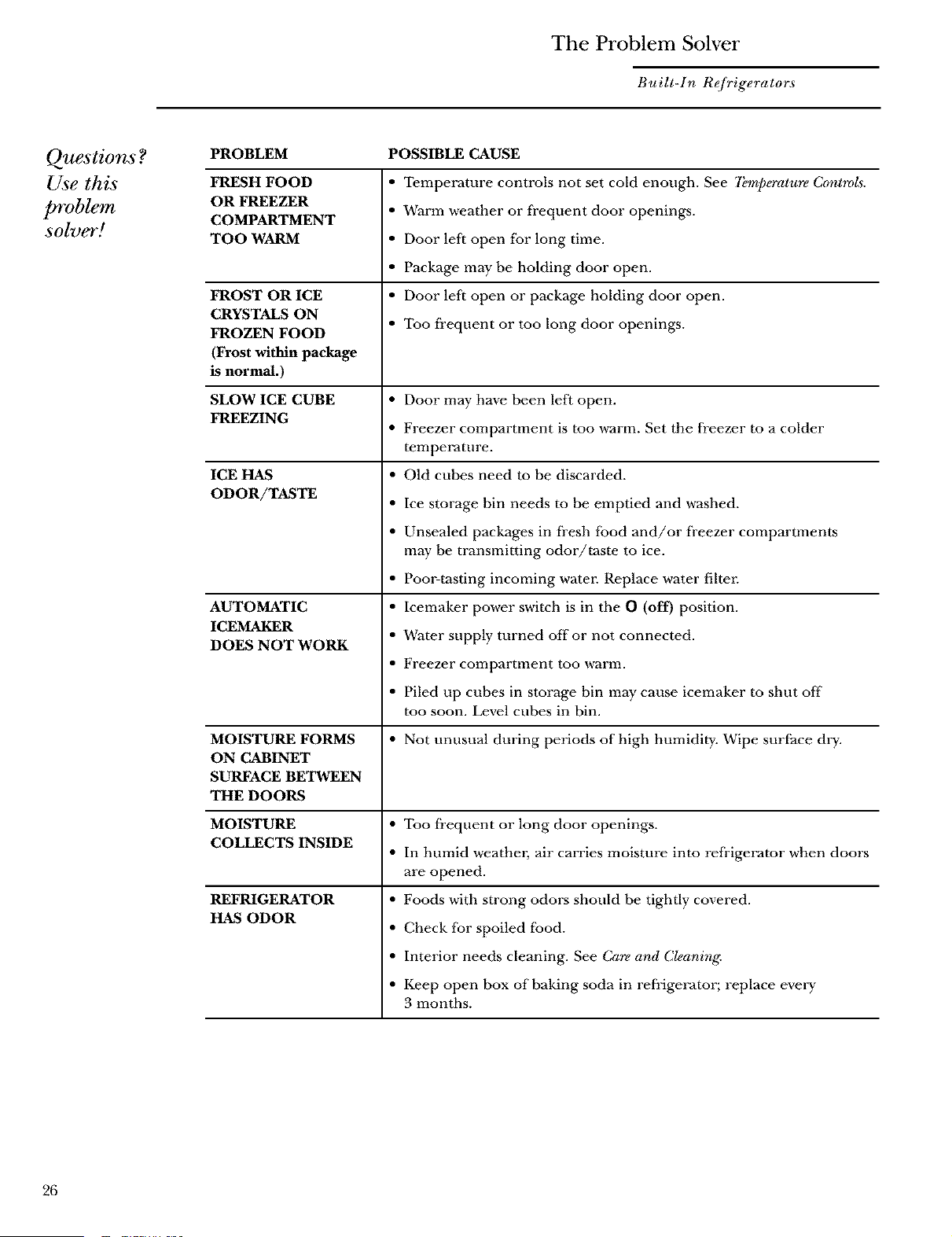 The Problem Solver

Built-In Refrigerators

Questions?
Use this
problem
solver!

| PROBLEM | POSSIBLE CAUSE |
|---|---|
| FRESH FOOD OR FREEZER COMPARTMENT TOO WARM | • Temperature controls not set cold enough. See Temperature Controls. • Warm weather or frequent door openings. • Door left open for long time. • Package may be holding door open. |
| FROST OR ICE CRYSTALS ON FROZEN FOOD (Frost within package is normal.) | • Door left open or package holding door open. • Too frequent or too long door openings. |
| SLOW ICE CUBE FREEZING | • Door may have been left open. • Freezer compartment is too warm. Set the freezer to a colder temperature. |
| ICE HAS ODOR/TASTE | • Old cubes need to be discarded. • Ice storage bin needs to be emptied and washed. • Unsealed packages in fresh food and/or freezer compartments may be transmitting odor/taste to ice. • Poor-tasting incoming water. Replace water filter. |
| AUTOMATIC ICEMAKER DOES NOT WORK | • Icemaker power switch is in the O (off) position. • Water supply turned off or not connected. • Freezer compartment too warm. • Piled up cubes in storage bin may cause icemaker to shut off too soon. Level cubes in bin. |
| MOISTURE FORMS ON CABINET SURFACE BETWEEN THE DOORS | • Not unusual during periods of high humidity. Wipe surface dry. |
| MOISTURE COLLECTS INSIDE | • Too frequent or long door openings. • In humid weather, air carries moisture into refrigerator when doors are opened. |
| REFRIGERATOR HAS ODOR | • Foods with strong odors should be tightly covered. • Check for spoiled food. • Interior needs cleaning. See Care and Cleaning. • Keep open box of baking soda in refrigerator; replace every 3 months. |

26